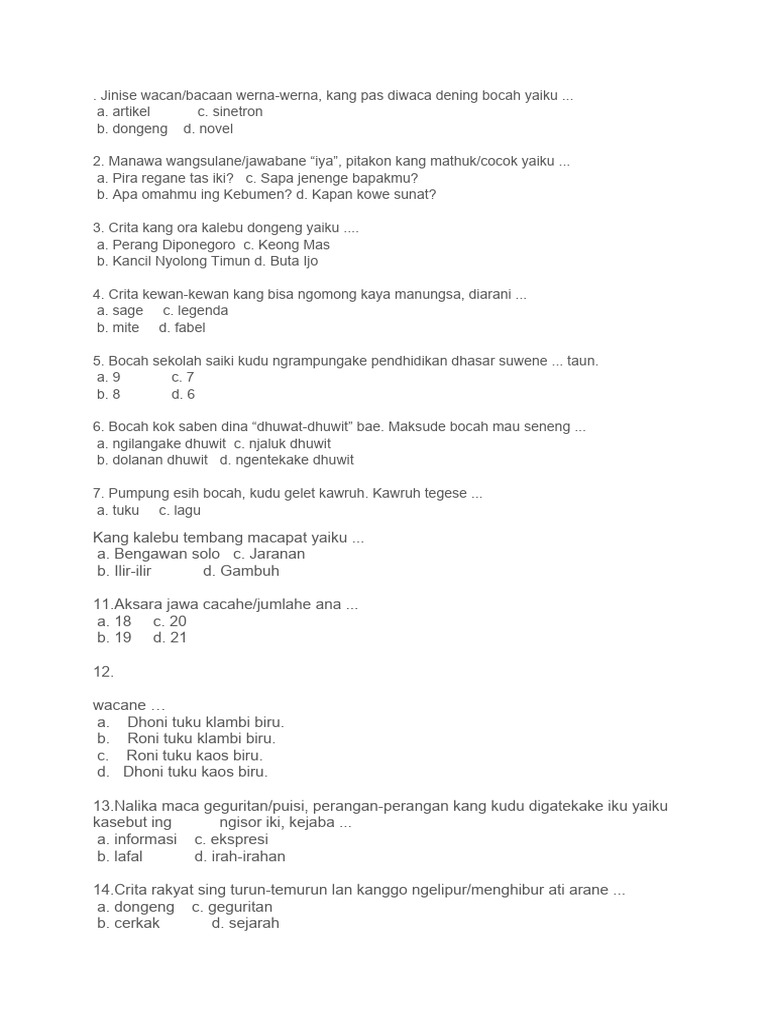 . Jinise wacan/bacaan werna-werna, kang pas diwaca dening bocah yaiku ...
a. artikel c. sinetron
b. dongeng d. novel

2. Manawa wangsulane/jawabane “iya”, pitakon kang mathuk/cocok yaiku ...
a. Pira regane tas iki? c. Sapa jenenge bapakmu?
b. Apa omahmu ing Kebumen? d. Kapan kowe sunat?

3. Crita kang ora kalebu dongeng yaiku ....
a. Perang Diponegoro c. Keong Mas
b. Kancil Nyolong Timun d. Buta Ijo

4. Crita kewan-kewan kang bisa ngomong kaya manungsa, diarani ...
a. sage c. legenda
b. mite d. fabel

5. Bocah sekolah saiki kudu ngrampungake pendhidikan dhasar suwene ... taun.
a. 9 c. 7
b. 8 d. 6

6. Bocah kok saben dina “dhuwat-dhuwit” bae. Maksude bocah mau seneng ...
a. ngilangake dhuwit c. njaluk dhuwit
b. dolanan dhuwit d. ngentekake dhuwit

7. Pumpung esih bocah, kudu gelet kawruh. Kawruh tegese ...
a. tuku c. lagu

Kang kalebu tembang macapat yaiku ...
a. Bengawan solo c. Jaranan
b. Ilir-ilir d. Gambuh

11.Aksara jawa cacahe/jumlahe ana ...
a. 18 c. 20
b. 19 d. 21

12.

wacane …
a. Dhoni tuku klambi biru.
b. Roni tuku klambi biru.
c. Roni tuku kaos biru.
d. Dhoni tuku kaos biru.

13.Nalika maca geguritan/puisi, perangan-perangan kang kudu digatekake iku yaiku kasebut ing ngisor iki, kejaba ...
a. informasi c. ekspresi
b. lafal d. irah-irahan

14.Crita rakyat sing turun-temurun lan kanggo ngelipur/menghibur ati arane ...
a. dongeng c. geguritan
b. cerkak d. sejarah